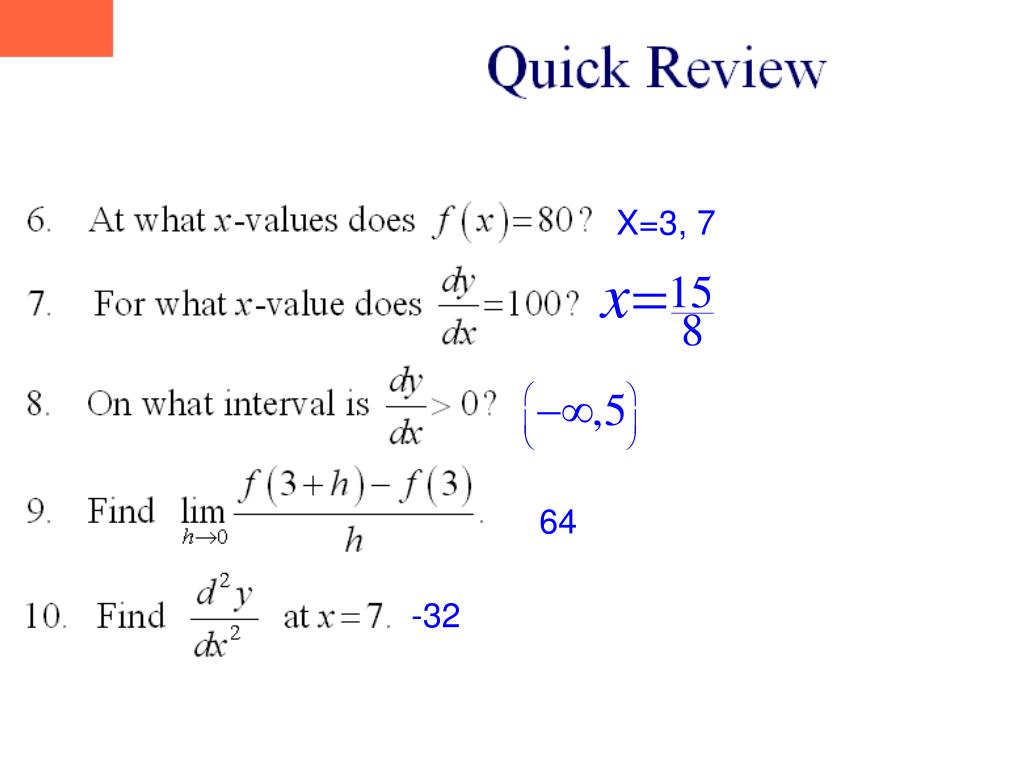 Quick Review

6. At what $x$-values does $f(x)=80$? X=3, 7

7. For what $x$-value does $\frac{dy}{dx}=100$? $x=\frac{15}{8}$

8. On what interval is $\frac{dy}{dx}>0$? $(-\infty,5)$

9. Find $\lim_{h\to 0}\frac{f(3+h)-f(3)}{h}$. 64

10. Find $\frac{d^2y}{dx^2}$ at $x=7$. -32